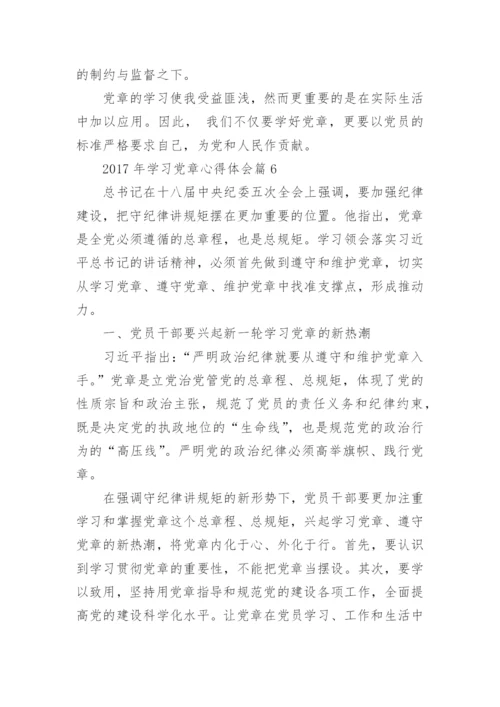 的制约与监督之下。

党章的学习使我受益匪浅，然而更重要的是在实际生活中加以应用。因此， 我们不仅要学好党章，更要以党员的标准严格要求自己，为党和人民作贡献。

2017 年学习党章心得体会篇 6

总书记在十八届中央纪委五次全会上强调，要加强纪律建设，把守纪律讲规矩摆在更加重要的位置。他指出，党章是全党必须遵循的总章程，也是总规矩。学习领会落实习近平总书记的讲话精神，必须首先做到遵守和维护党章，切实从学习党章、遵守党章、维护党章中找准支撑点，形成推动力。

一、党员干部要兴起新一轮学习党章的新热潮

习近平指出：“严明政治纪律就要从遵守和维护党章入手。”党章是立党治党管党的总章程、总规矩，体现了党的性质宗旨和政治主张，规范了党员的责任义务和纪律约束，既是决定党的执政地位的“生命线”，也是规范党的政治行为的“高压线”。严明党的政治纪律必须高举旗帜、践行党章。

在强调守纪律讲规矩的新形势下，党员干部要更加注重学习和掌握党章这个总章程、总规矩，兴起学习党章、遵守党章的新热潮，将党章内化于心、外化于行。首先，要认识到学习贯彻党章的重要性，不能把党章当摆设。其次，要学以致用，坚持用党章指导和规范党的建设各项工作，全面提高党的建设科学化水平。让党章在党员学习、工作和生活中